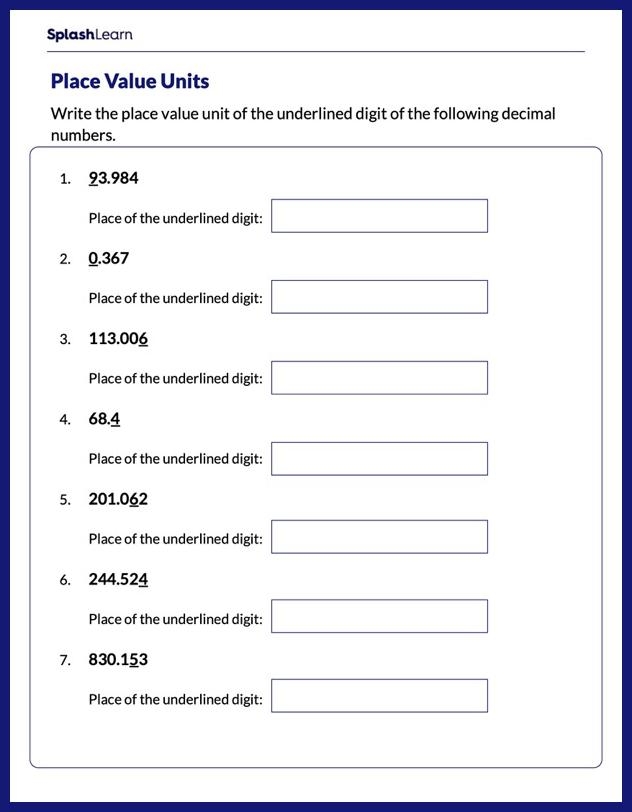 SplashLearn

Place Value Units

Write the place value unit of the underlined digit of the following decimal numbers.

1. $\underline{9}3.984$

Place of the underlined digit:

2. $\underline{0}.367$

Place of the underlined digit:

3. $113.00\underline{6}$

Place of the underlined digit:

4. $68.\underline{4}$

Place of the underlined digit:

5. $201.0\underline{6}2$

Place of the underlined digit:

6. $244.52\underline{4}$

Place of the underlined digit:

7. $830.1\underline{5}3$

Place of the underlined digit: